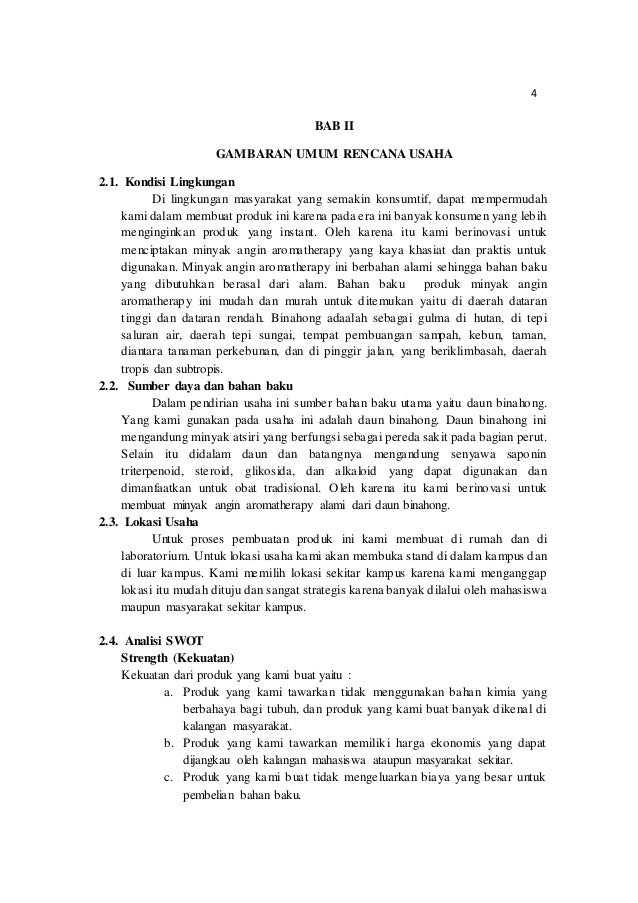 4

BAB II

GAMBARAN UMUM RENCANA USAHA

2.1. Kondisi Lingkungan

Di lingkungan masyarakat yang semakin konsumtif, dapat mempermudah kami dalam membuat produk ini karena pada era ini banyak konsumen yang lebih menginginkan produk yang instant. Oleh karena itu kami berinovasi untuk menciptakan minyak angin aromatherapy yang kaya khasiat dan praktis untuk digunakan. Minyak angin aromatherapy ini berbahan alami sehingga bahan baku yang dibutuhkan berasal dari alam. Bahan baku produk minyak angin aromatherapy ini mudah dan murah untuk ditemukan yaitu di daerah dataran tinggi dan dataran rendah. Binahong adaalah sebagai gulma di hutan, di tepi saluran air, daerah tepi sungai, tempat pembuangan sampah, kebun, taman, diantara tanaman perkebunan, dan di pinggir jalan, yang beriklimbasah, daerah tropis dan subtropis.

2.2. Sumber daya dan bahan baku

Dalam pendirian usaha ini sumber bahan baku utama yaitu daun binahong. Yang kami gunakan pada usaha ini adalah daun binahong. Daun binahong ini mengandung minyak atsiri yang berfungsi sebagai pereda sakit pada bagian perut. Selain itu didalam daun dan batangnya mengandung senyawa saponin triterpenoid, steroid, glikosida, dan alkaloid yang dapat digunakan dan dimanfaatkan untuk obat tradisional. Oleh karena itu kami berinovasi untuk membuat minyak angin aromatherapy alami dari daun binahong.

2.3. Lokasi Usaha

Untuk proses pembuatan produk ini kami membuat di rumah dan di laboratorium. Untuk lokasi usaha kami akan membuka stand di dalam kampus dan di luar kampus. Kami memilih lokasi sekitar kampus karena kami menganggap lokasi itu mudah dituju dan sangat strategis karena banyak dilalui oleh mahasiswa maupun masyarakat sekitar kampus.

2.4. Analisi SWOT

Strength (Kekuatan)

Kekuatan dari produk yang kami buat yaitu :

a. Produk yang kami tawarkan tidak menggunakan bahan kimia yang berbahaya bagi tubuh, dan produk yang kami buat banyak dikenal di kalangan masyarakat.

b. Produk yang kami tawarkan memiliki harga ekonomis yang dapat dijangkau oleh kalangan mahasiswa ataupun masyarakat sekitar.

c. Produk yang kami buat tidak mengeluarkan biaya yang besar untuk pembelian bahan baku.